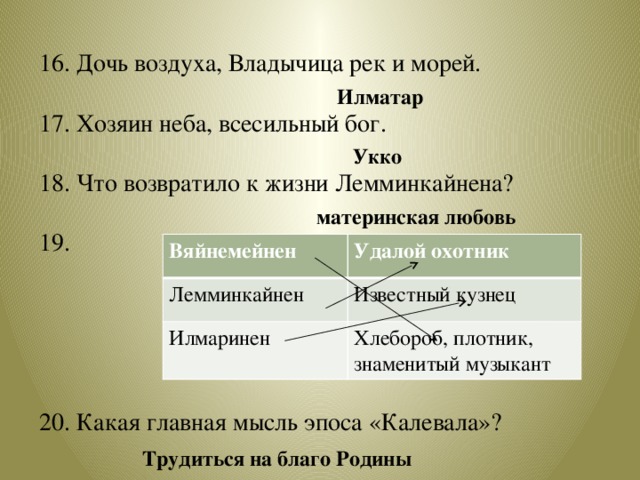 16. Дочь воздуха, Владычица рек и морей.

Илматар

17. Хозяин неба, всесильный бог.

Укко

18. Что возвратило к жизни Лемминкайнена?

материнская любовь

19.

| Вяйнемейнен | Удалой охотник |
|---|---|
| Лемминкайнен | Известный кузнец |
| Илмаринен | Хлебороб, плотник, знаменитый музыкант |

20. Какая главная мысль эпоса «Калевала»?

Трудиться на благо Родины